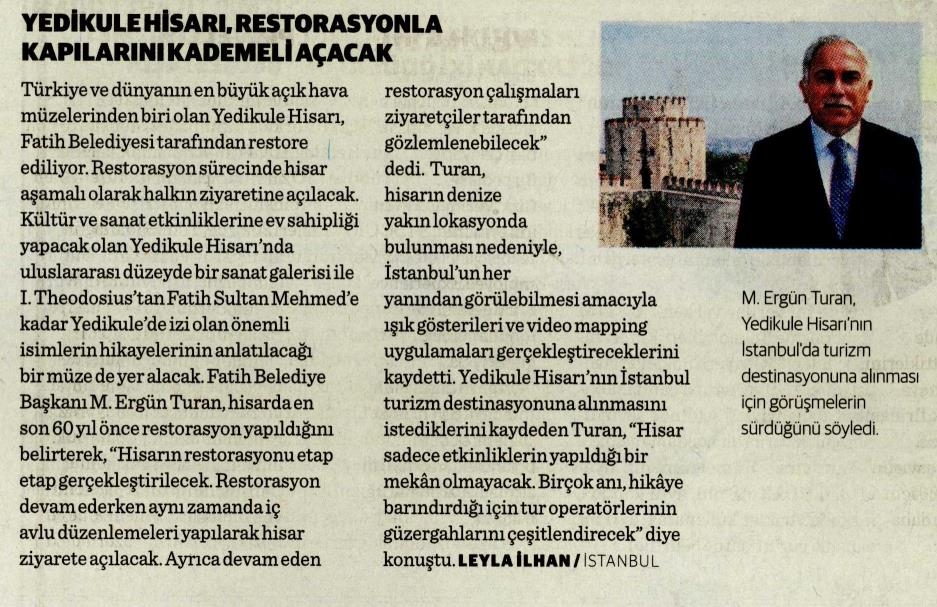 YEDİKULE HİSARI, RESTORASYONLA KAPILARINI KADEMELİ AÇACAK

Türkiye ve dünyanın en büyük açık hava müzelerinden biri olan Yedikule Hisarı, Fatih Belediyesi tarafından restore ediliyor. Restorasyon sürecinde hisar aşamalı olarak halkın ziyaretine açılacak. Kültür ve sanat etkinliklerine ev sahipliği yapacak olan Yedikule Hisarı'nda uluslararası düzeyde bir sanat galerisi ile I. Theodosius'tan Fatih Sultan Mehmed'e kadar Yedikule'de izi olan önemli isimlerin hikayelerinin anlatılacağı bir müze de yer alacak. Fatih Belediye Başkanı M. Ergün Turan, hisarda en son 60 yıl önce restorasyon yapıldığını belirterek, "Hisarın restorasyonu etap etap gerçekleştirilecek. Restorasyon devam ederken aynı zamanda iç avlu düzenlemeleri yapılarak hisar ziyarete açılacak. Ayrıca devam eden restorasyon çalışmaları ziyaretçiler tarafından gözlemlenebilecek" dedi. Turan, hisarın denize yakın lokasyonda bulunması nedeniyle, İstanbul'un her yanından görülebilmesi amacıyla ışık gösterileri ve video mapping uygulamaları gerçekleştireceklerini kaydetti. Yedikule Hisarı'nın İstanbul turizm destinasyonuna alınmasını istediklerini kaydeden Turan, "Hisar sadece etkinliklerin yapıldığı bir mekân olmayacak. Birçok anı, hikâye barındırdığı için tur operatörlerinin güzergahlarını çeşitlendirecek" diye konuştu. LEYLA İLHAN / İSTANBUL

M. Ergün Turan, Yedikule Hisarı'nın İstanbul'da turizm destinasyonuna alınması için görüşmelerin sürdüğünü söyledi.